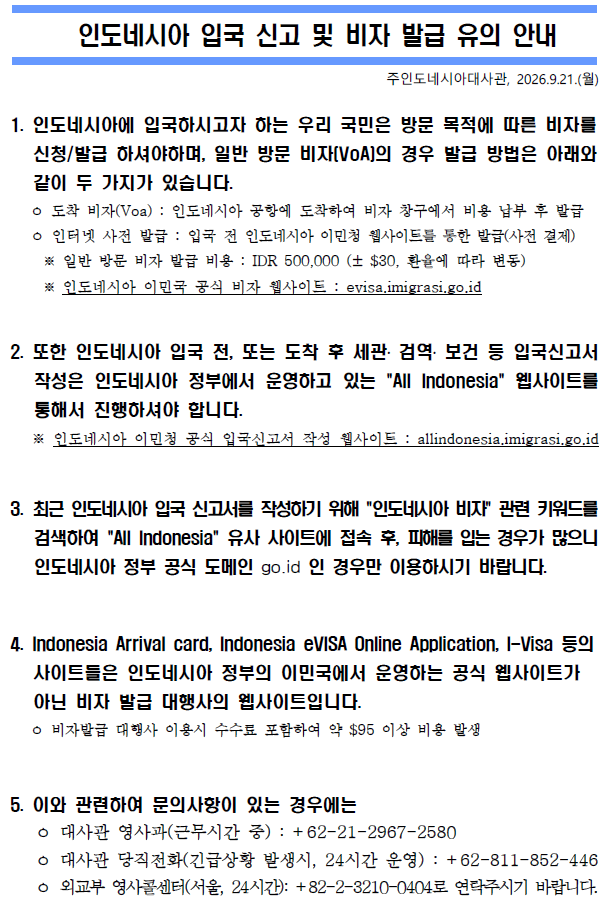 인도네시아 입국 신고 및 비자 발급 유의 안내

주인도네시아대사관, 2026.9.21.(월)

1. 인도네시아에 입국하시고자 하는 우리 국민은 방문 목적에 따른 비자를 신청/발급 하셔야하며, 일반 방문 비자(VoA)의 경우 발급 방법은 아래와 같이 두 가지가 있습니다.
ㅇ 도착 비자(Voa) : 인도네시아 공항에 도착하여 비자 창구에서 비용 납부 후 발급
ㅇ 인터넷 사전 발급 : 입국 전 인도네시아 이민청 웹사이트를 통한 발급(사전 결제)
※ 일반 방문 비자 발급 비용 : IDR 500,000 (± $30, 환율에 따라 변동)
※ 인도네시아 이민국 공식 비자 웹사이트 : evisa.imigrasi.go.id

2. 또한 인도네시아 입국 전, 또는 도착 후 세관· 검역· 보건 등 입국신고서 작성은 인도네시아 정부에서 운영하고 있는 "All Indonesia" 웹사이트를 통해서 진행하셔야 합니다.
※ 인도네시아 이민청 공식 입국신고서 작성 웹사이트 : allindonesia.imigrasi.go.id

3. 최근 인도네시아 입국 신고서를 작성하기 위해 "인도네시아 비자" 관련 키워드를 검색하여 "All Indonesia" 유사 사이트에 접속 후, 피해를 입는 경우가 많으니 인도네시아 정부 공식 도메인 go.id 인 경우만 이용하시기 바랍니다.

4. Indonesia Arrival card, Indonesia eVISA Online Application, I-Visa 등의 사이트들은 인도네시아 정부의 이민국에서 운영하는 공식 웹사이트가 아닌 비자 발급 대행사의 웹사이트입니다.
ㅇ 비자발급 대행사 이용시 수수료 포함하여 약 $95 이상 비용 발생

5. 이와 관련하여 문의사항이 있는 경우에는
ㅇ 대사관 영사과(근무시간 중) : +62-21-2967-2580
ㅇ 대사관 당직전화(긴급상황 발생시, 24시간 운영) : +62-811-852-446
ㅇ 외교부 영사콜센터(서울, 24시간): +82-2-3210-0404로 연락주시기 바랍니다.